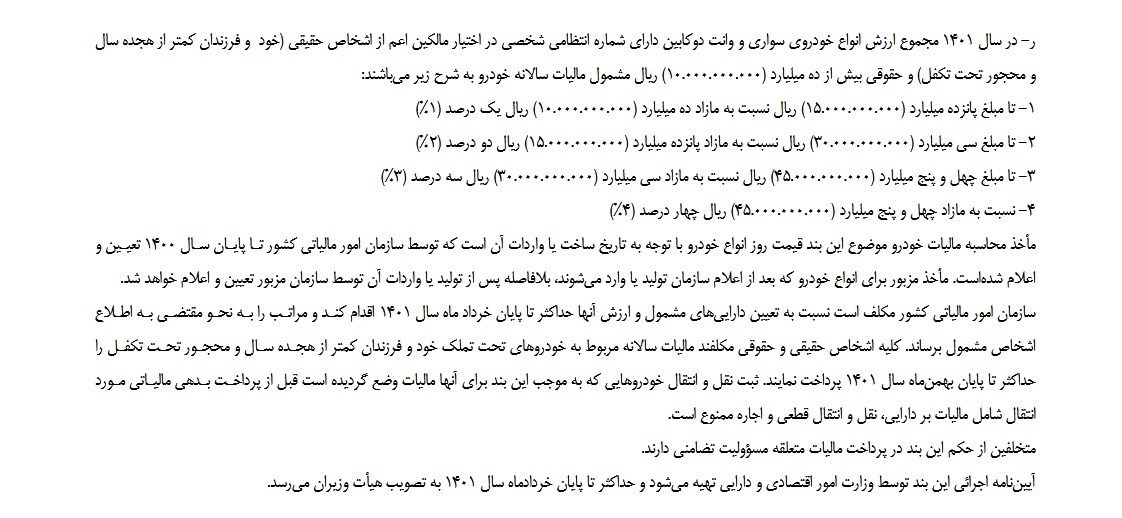 ر- در سال ۱۴۰۱ مجموع ارزش انواع خودروی سواری و وانت دوکابین دارای شماره انتظامی شخصی در اختیار مالکین اعم از اشخاص حقیقی (خود و فرزندان کمتر از هجده سال و محجور تحت تکفل) و حقوقی بیش از ده میلیارد (۱۰.۰۰۰.۰۰۰.۰۰۰) ریال مشمول مالیات سالانه خودرو به شرح زیر می‌باشند:

۱- تا مبلغ پانزده میلیارد (۱۵.۰۰۰.۰۰۰.۰۰۰) ریال نسبت به مازاد ده میلیارد (۱۰.۰۰۰.۰۰۰.۰۰۰) ریال یک درصد (۱٪)

۲- تا مبلغ سی میلیارد (۳۰.۰۰۰.۰۰۰.۰۰۰) ریال نسبت به مازاد پانزده میلیارد (۱۵.۰۰۰.۰۰۰.۰۰۰) ریال دو درصد (۲٪)

۳- تا مبلغ چهل و پنج میلیارد (۴۵.۰۰۰.۰۰۰.۰۰۰) ریال نسبت به مازاد سی میلیارد (۳۰.۰۰۰.۰۰۰.۰۰۰) ریال سه درصد (۳٪)

۴- نسبت به مازاد چهل و پنج میلیارد (۴۵.۰۰۰.۰۰۰.۰۰۰) ریال چهار درصد (۴٪)

مأخذ محاسبه مالیات خودرو موضوع این بند قیمت روز انواع خودرو با توجه به تاریخ ساخت یا واردات آن است که توسط سازمان امور مالیاتی کشور تا پایان سال ۱۴۰۰ تعیین و اعلام شده‌است. مأخذ مزبور برای انواع خودرو که بعد از اعلام سازمان تولید یا وارد می‌شوند، بلافاصله پس از تولید یا واردات آن توسط سازمان مزبور تعیین و اعلام خواهد شد.

سازمان امور مالیاتی کشور مکلف است نسبت به تعیین دارایی‌های مشمول و ارزش آنها حداکثر تا پایان خرداد ماه سال ۱۴۰۱ اقدام کند و مراتب را به نحو مقتضی به اطلاع اشخاص مشمول برساند. کلیه اشخاص حقیقی و حقوقی مکلفند مالیات سالانه مربوط به خودروهای تحت تملک خود و فرزندان کمتر از هجده سال و محجور تحت تکفل را حداکثر تا پایان بهمن‌ماه سال ۱۴۰۱ پرداخت نمایند. ثبت نقل و انتقال خودروهایی که به موجب این بند برای آنها مالیات وضع گردیده است قبل از پرداخت بدهی مالیاتی مورد انتقال شامل مالیات بر دارایی، نقل و انتقال قطعی و اجاره ممنوع است.

متخلفین از حکم این بند در پرداخت مالیات متعلقه مسؤولیت تضامنی دارند.

آیین‌نامه اجرائی این بند توسط وزارت امور اقتصادی و دارایی تهیه می‌شود و حداکثر تا پایان خردادماه سال ۱۴۰۱ به تصویب هیأت وزیران می‌رسد.